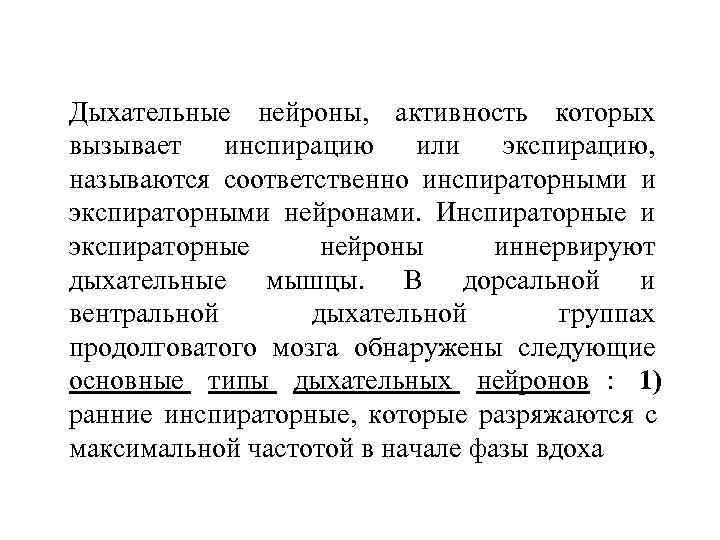 Дыхательные нейроны, активность которых вызывает инспирацию или экспирацию, называются соответственно инспираторными и экспираторными нейронами. Инспираторные и экспираторные нейроны иннервируют дыхательные мышцы. В дорсальной и вентральной дыхательной группах продолговатого мозга обнаружены следующие основные типы дыхательных нейронов : 1) ранние инспираторные, которые разряжаются с максимальной частотой в начале фазы вдоха